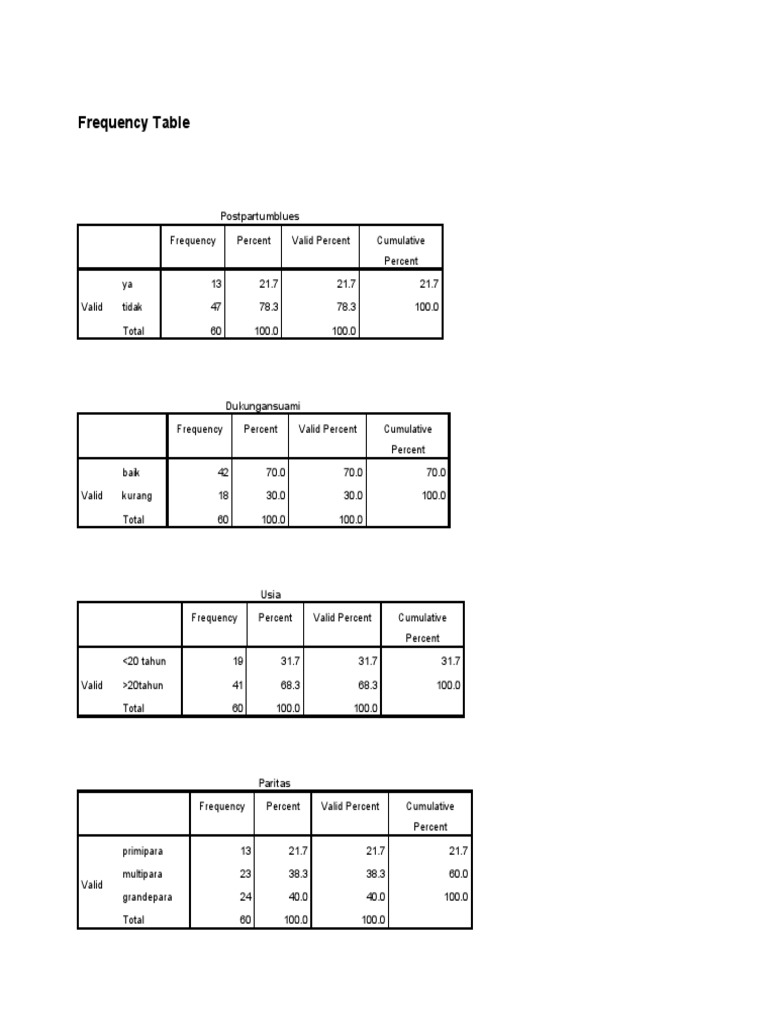 Frequency Table

Postpartumblues

| | | Frequency | Percent | Valid Percent | Cumulative Percent |
|---|---|---|---|---|---|
| Valid | ya | 13 | 21.7 | 21.7 | 21.7 |
| | tidak | 47 | 78.3 | 78.3 | 100.0 |
| | Total | 60 | 100.0 | 100.0 | |

Dukungansuami

| | | Frequency | Percent | Valid Percent | Cumulative Percent |
|---|---|---|---|---|---|
| Valid | baik | 42 | 70.0 | 70.0 | 70.0 |
| | kurang | 18 | 30.0 | 30.0 | 100.0 |
| | Total | 60 | 100.0 | 100.0 | |

Usia

| | | Frequency | Percent | Valid Percent | Cumulative Percent |
|---|---|---|---|---|---|
| Valid | <20 tahun | 19 | 31.7 | 31.7 | 31.7 |
| | >20tahun | 41 | 68.3 | 68.3 | 100.0 |
| | Total | 60 | 100.0 | 100.0 | |

Paritas

| | | Frequency | Percent | Valid Percent | Cumulative Percent |
|---|---|---|---|---|---|
| Valid | primipara | 13 | 21.7 | 21.7 | 21.7 |
| | multipara | 23 | 38.3 | 38.3 | 60.0 |
| | grandepara | 24 | 40.0 | 40.0 | 100.0 |
| | Total | 60 | 100.0 | 100.0 | |